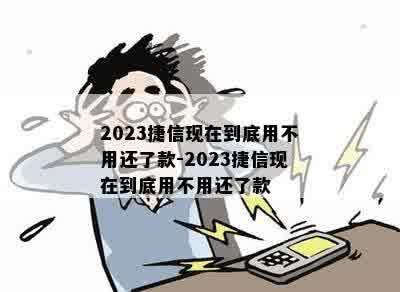 2023捷信现在到底用不用还了款-2023捷信现在到底用不用还了款